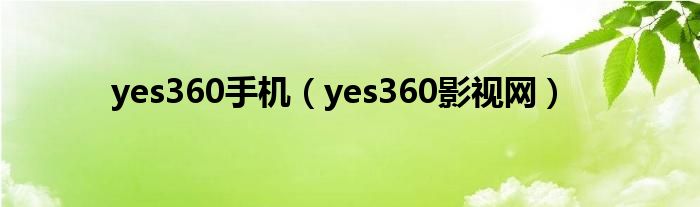 yes360手机（yes360影视网）